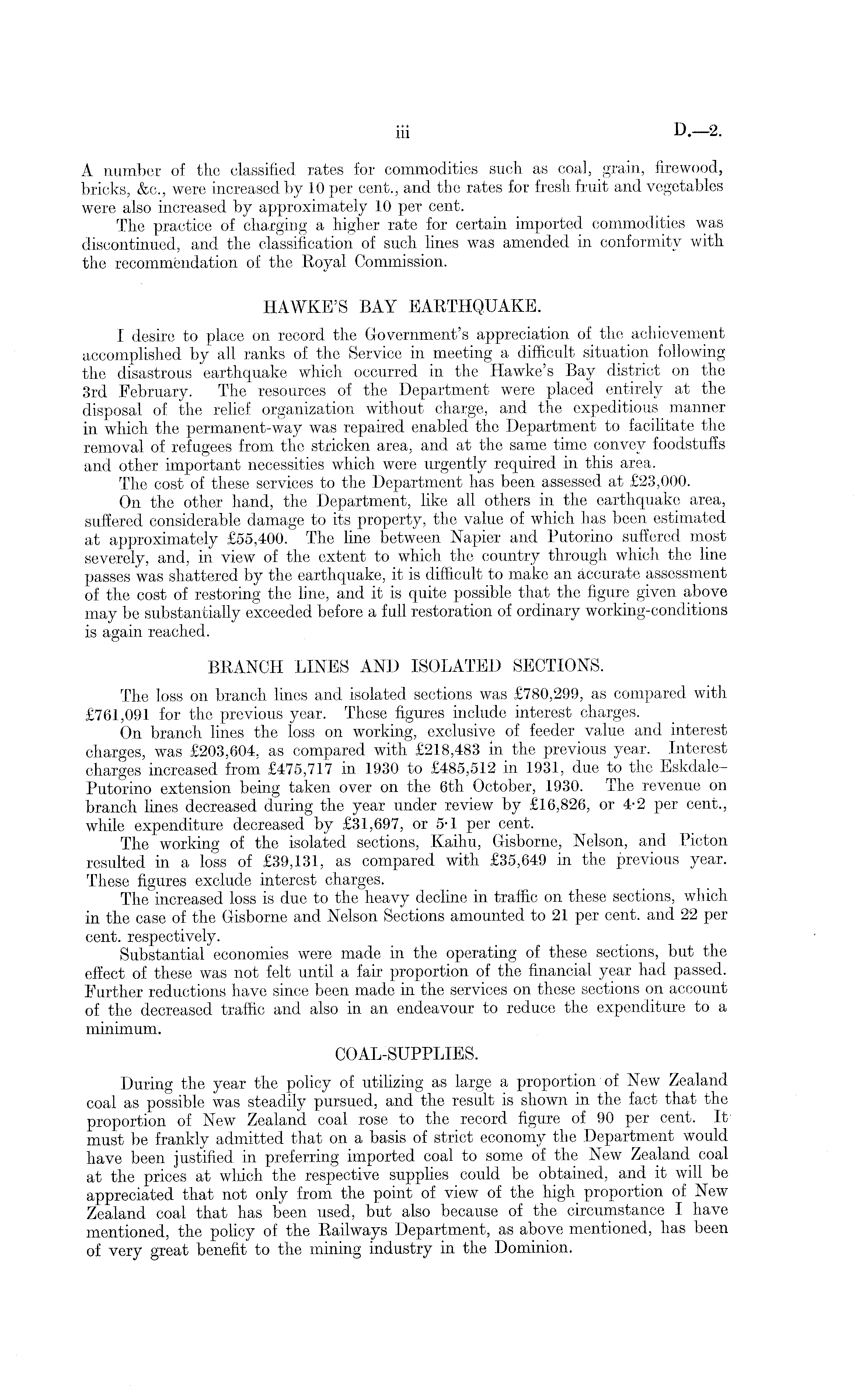 iii D.—2.

A number of the classified rates for commodities such as coal, grain, firewood, bricks, &c., were increased by 10 per cent., and the rates for fresh fruit and vegetables were also increased by approximately 10 per cent.

The practice of charging a higher rate for certain imported commodities was discontinued, and the classification of such lines was amended in conformity with the recommendation of the Royal Commission.

HAWKE'S BAY EARTHQUAKE.

I desire to place on record the Government's appreciation of the achievement accomplished by all ranks of the Service in meeting a difficult situation following the disastrous earthquake which occurred in the Hawke's Bay district on the 3rd February. The resources of the Department were placed entirely at the disposal of the relief organization without charge, and the expeditious manner in which the permanent-way was repaired enabled the Department to facilitate the removal of refugees from the stricken area, and at the same time convey foodstuffs and other important necessities which were urgently required in this area.

The cost of these services to the Department has been assessed at £23,000.

On the other hand, the Department, like all others in the earthquake area, suffered considerable damage to its property, the value of which has been estimated at approximately £55,400. The line between Napier and Putorino suffered most severely, and, in view of the extent to which the country through which the line passes was shattered by the earthquake, it is difficult to make an accurate assessment of the cost of restoring the line, and it is quite possible that the figure given above may be substantially exceeded before a full restoration of ordinary working-conditions is again reached.

BRANCH LINES AND ISOLATED SECTIONS.

The loss on branch lines and isolated sections was £780,299, as compared with £761,091 for the previous year. These figures include interest charges.

On branch lines the loss on working, exclusive of feeder value and interest charges, was £203,604, as compared with £218,483 in the previous year. Interest charges increased from £475,717 in 1930 to £485,512 in 1931, due to the Eskdale–Putorino extension being taken over on the 6th October, 1930. The revenue on branch lines decreased during the year under review by £16,826, or 4·2 per cent., while expenditure decreased by £31,697, or 5·1 per cent.

The working of the isolated sections, Kaihu, Gisborne, Nelson, and Picton resulted in a loss of £39,131, as compared with £35,649 in the previous year. These figures exclude interest charges.

The increased loss is due to the heavy decline in traffic on these sections, which in the case of the Gisborne and Nelson Sections amounted to 21 per cent. and 22 per cent. respectively.

Substantial economies were made in the operating of these sections, but the effect of these was not felt until a fair proportion of the financial year had passed. Further reductions have since been made in the services on these sections on account of the decreased traffic and also in an endeavour to reduce the expenditure to a minimum.

COAL-SUPPLIES.

During the year the policy of utilizing as large a proportion of New Zealand coal as possible was steadily pursued, and the result is shown in the fact that the proportion of New Zealand coal rose to the record figure of 90 per cent. It must be frankly admitted that on a basis of strict economy the Department would have been justified in preferring imported coal to some of the New Zealand coal at the prices at which the respective supplies could be obtained, and it will be appreciated that not only from the point of view of the high proportion of New Zealand coal that has been used, but also because of the circumstance I have mentioned, the policy of the Railways Department, as above mentioned, has been of very great benefit to the mining industry in the Dominion.